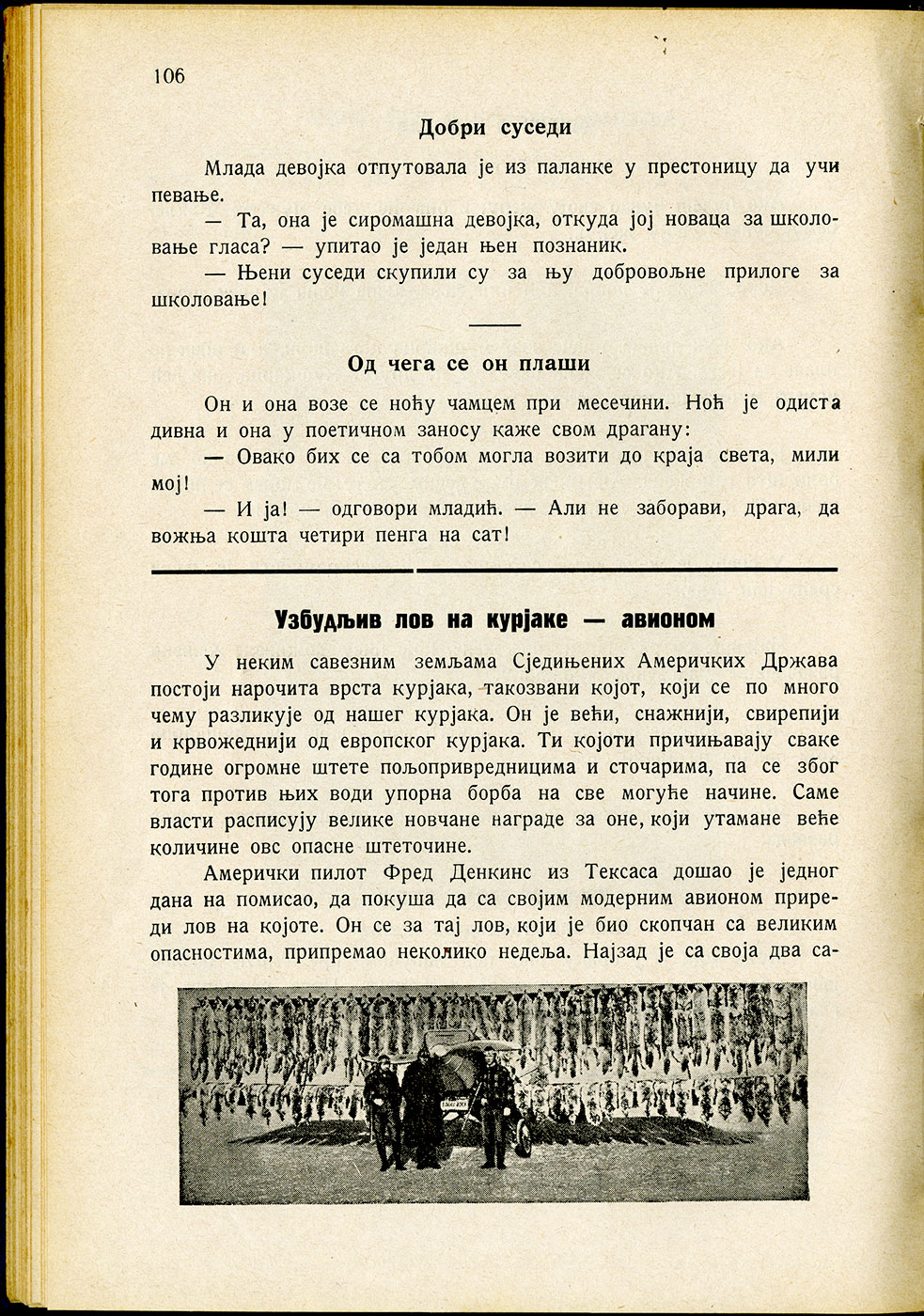 106

Добри суседи

Млада девојка отпутовала је из паланке у престоницу да учи певање.

— Та, она је сиромашна девојка, откуда јој новаца за школовање гласа? — упитао је један њен познаник.

— Њени суседи скупили су за њу добровољне прилоге за школовање!

Од чега се он плаши

Он и она возе се ноћу чамцем при месечини. Ноћ је одиста дивна и она у поетичном заносу каже свом драгану:

— Овако бих се са тобом могла возити до краја света, мили мој!

— И ја! — одговори младић. — Али не заборави, драга, да вожња кошта четири пенга на сат!

Узбудљив лов на курјаке — авионом

У неким савезним земљама Сједињених Америчких Држава постоји нарочита врста курјака, такозвани којот, који се по много чему разликује од нашег курјака. Он је већи, снажнији, свирепији и крвожеднији од европског курјака. Ти којоти причињавају сваке године огромне штете пољопривредницима и сточарима, па се због тога против њих води упорна борба на све могуће начине. Саме власти расписују велике новчане награде за оне, који утамане веће количине овс опасне штеточине.

Амерички пилот Фред Денкинс из Тексаса дошао је једног дана на помисао, да покуша да са својим модерним авионом приреди лов на којоте. Он се за тај лов, који је био скопчан са великим опасностима, припремао неколико недеља. Најзад је са своја два са-